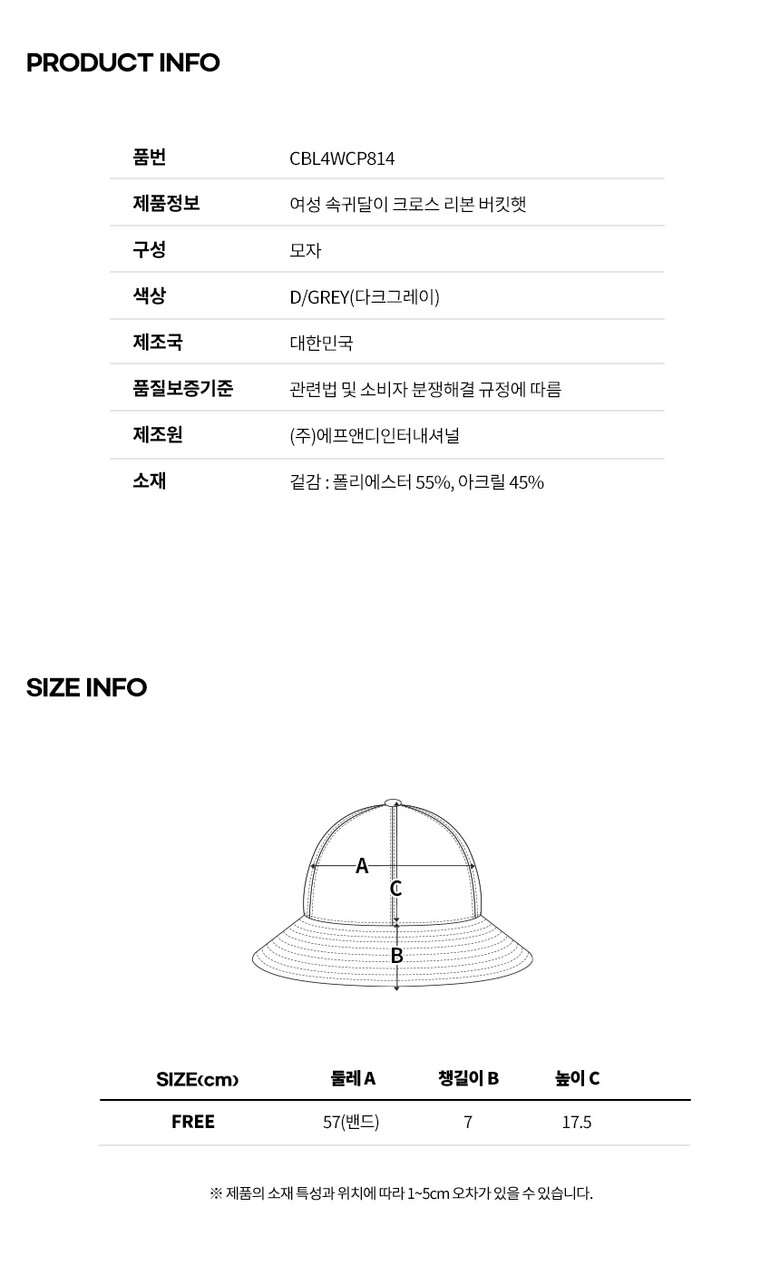 PRODUCT INFO

| 품번 | CBL4WCP814 |
|---|---|
| 제품정보 | 여성 속귀달이 크로스 리본 버킷햇 |
| 구성 | 모자 |
| 색상 | D/GREY(다크그레이) |
| 제조국 | 대한민국 |
| 품질보증기준 | 관련법 및 소비자 분쟁해결 규정에 따름 |
| 제조원 | (주)에프앤디인터내셔널 |
| 소재 | 겉감 : 폴리에스터 55%, 아크릴 45% |

SIZE INFO

A
C
B

| SIZE(cm) | 둘레 A | 챙길이 B | 높이 C |
|---|---|---|---|
| FREE | 57(밴드) | 7 | 17.5 |

※ 제품의 소재 특성과 위치에 따라 1~5cm 오차가 있을 수 있습니다.